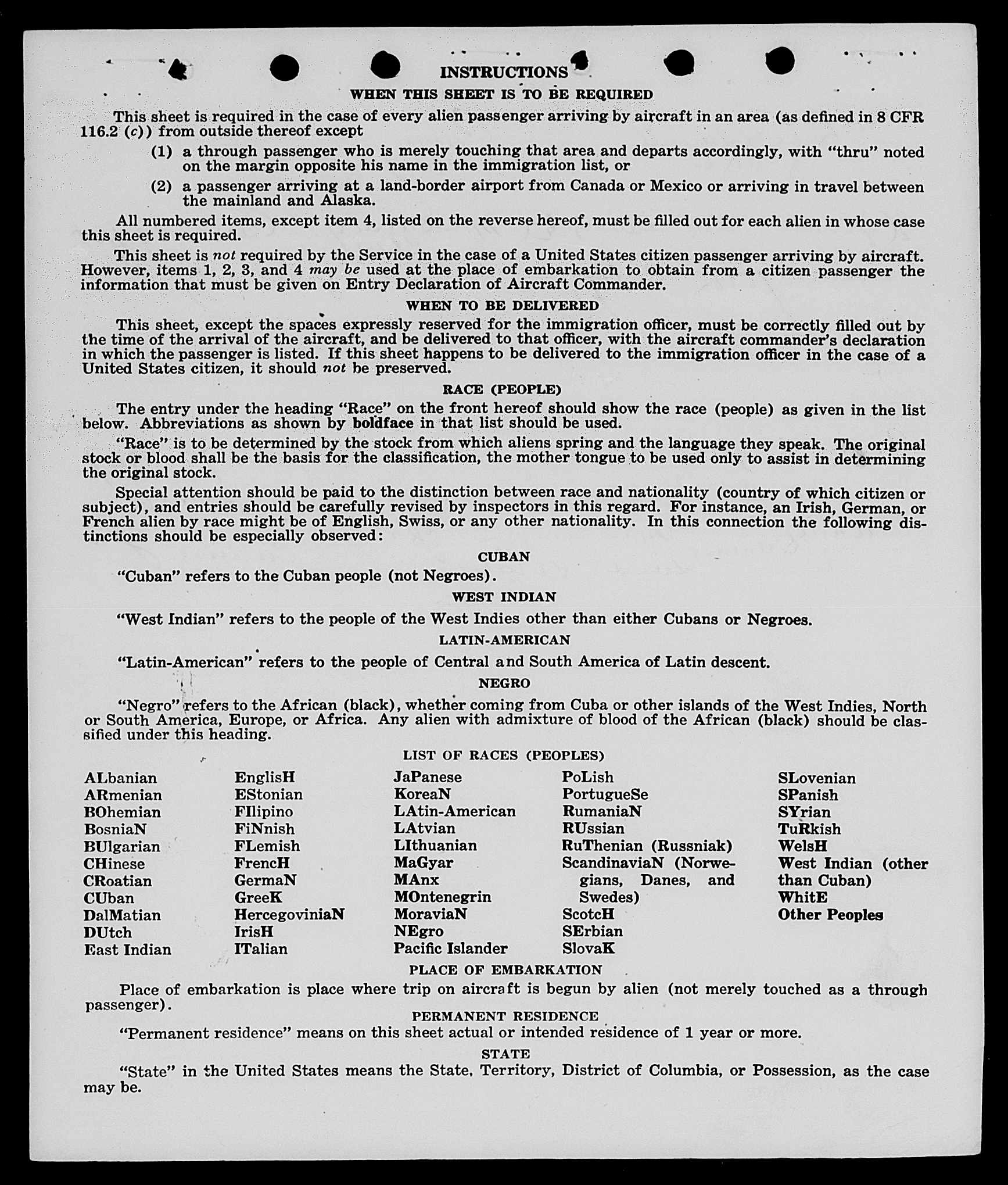 INSTRUCTIONS

WHEN THIS SHEET IS TO BE REQUIRED

This sheet is required in the case of every alien passenger arriving by aircraft in an area (as defined in 8 CFR 116.2 (c)) from outside thereof except

(1) a through passenger who is merely touching that area and departs accordingly, with "thru" noted on the margin opposite his name in the immigration list, or

(2) a passenger arriving at a land-border airport from Canada or Mexico or arriving in travel between the mainland and Alaska.

All numbered items, except item 4, listed on the reverse hereof, must be filled out for each alien in whose case this sheet is required.

This sheet is not required by the Service in the case of a United States citizen passenger arriving by aircraft. However, items 1, 2, 3, and 4 may be used at the place of embarkation to obtain from a citizen passenger the information that must be given on Entry Declaration of Aircraft Commander.

WHEN TO BE DELIVERED

This sheet, except the spaces expressly reserved for the immigration officer, must be correctly filled out by the time of the arrival of the aircraft, and be delivered to that officer, with the aircraft commander's declaration in which the passenger is listed. If this sheet happens to be delivered to the immigration officer in the case of a United States citizen, it should not be preserved.

RACE (PEOPLE)

The entry under the heading "Race" on the front hereof should show the race (people) as given in the list below. Abbreviations as shown by boldface in that list should be used.

"Race" is to be determined by the stock from which aliens spring and the language they speak. The original stock or blood shall be the basis for the classification, the mother tongue to be used only to assist in determining the original stock.

Special attention should be paid to the distinction between race and nationality (country of which citizen or subject), and entries should be carefully revised by inspectors in this regard. For instance, an Irish, German, or French alien by race might be of English, Swiss, or any other nationality. In this connection the following distinctions should be especially observed:

CUBAN

"Cuban" refers to the Cuban people (not Negroes).

WEST INDIAN

"West Indian" refers to the people of the West Indies other than either Cubans or Negroes.

LATIN-AMERICAN

"Latin-American" refers to the people of Central and South America of Latin descent.

NEGRO

"Negro" refers to the African (black), whether coming from Cuba or other islands of the West Indies, North or South America, Europe, or Africa. Any alien with admixture of blood of the African (black) should be classified under this heading.

LIST OF RACES (PEOPLES)

ALbanian
ARmenian
BOhemian
BosniaN
BUlgarian
CHinese
CRoatian
CUban
DalMatian
DUtch
East Indian

EnglisH
EStonian
FIlipino
FiNnish
FLemish
FrencH
GermaN
GreeK
HercegoviniaN
IrisH
ITalian

JaPanese
KoreaN
LAtin-American
LAtvian
LIthuanian
MaGyar
MAnx
MOntenegrin
MoraviaN
NEgro
Pacific Islander

PoLish
PortugueSe
RumaniaN
RUssian
RuThenian (Russniak)
ScandinaviaN (Norwegians, Danes, and Swedes)
ScotcH
SErbian
SlovaK

SLovenian
SPanish
SYrian
TuRkish
WelsH
West Indian (other than Cuban)
WhitE
Other Peoples

PLACE OF EMBARKATION

Place of embarkation is place where trip on aircraft is begun by alien (not merely touched as a through passenger).

PERMANENT RESIDENCE

"Permanent residence" means on this sheet actual or intended residence of 1 year or more.

STATE

"State" in the United States means the State, Territory, District of Columbia, or Possession, as the case may be.